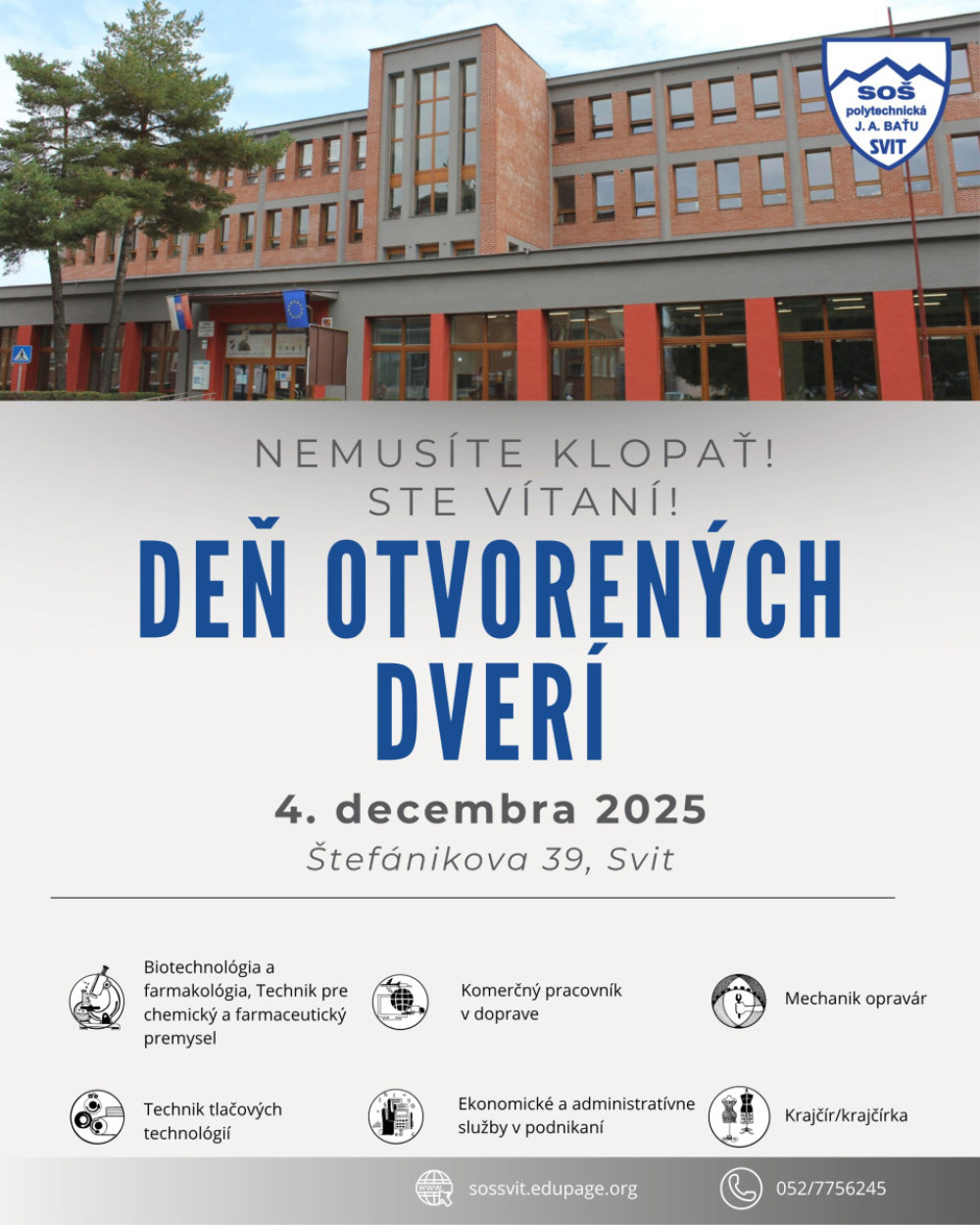 SOŠ
polytechnická
J. A. BAŤU
SVIT

NEMUSÍTE KLOPAŤ!
STE VÍTANÍ!

DEŇ OTVORENÝCH DVERÍ

4. decembra 2025
Štefánikova 39, Svit

Biotechnológia a farmakológia, Technik pre chemický a farmaceutický premysel

Komerčný pracovník v doprave

Mechanik opravár

Technik tlačových technológií

Ekonomické a administratívne služby v podnikaní

Krajčír/krajčírka

sossvit.edupage.org

052/7756245